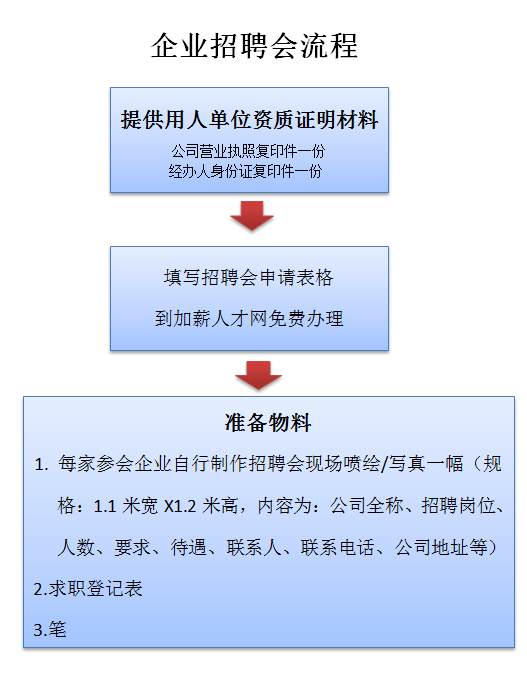 企业招聘会流程

提供用人单位资质证明材料

公司营业执照复印件一份
经办人身份证复印件一份

填写招聘会申请表格

到加薪人才网免费办理

准备物料

1. 每家参会企业自行制作招聘会现场喷绘/写真一幅（规格：1.1 米宽 X1.2 米高，内容为：公司全称、招聘岗位、人数、要求、待遇、联系人、联系电话、公司地址等）

2.求职登记表

3.笔